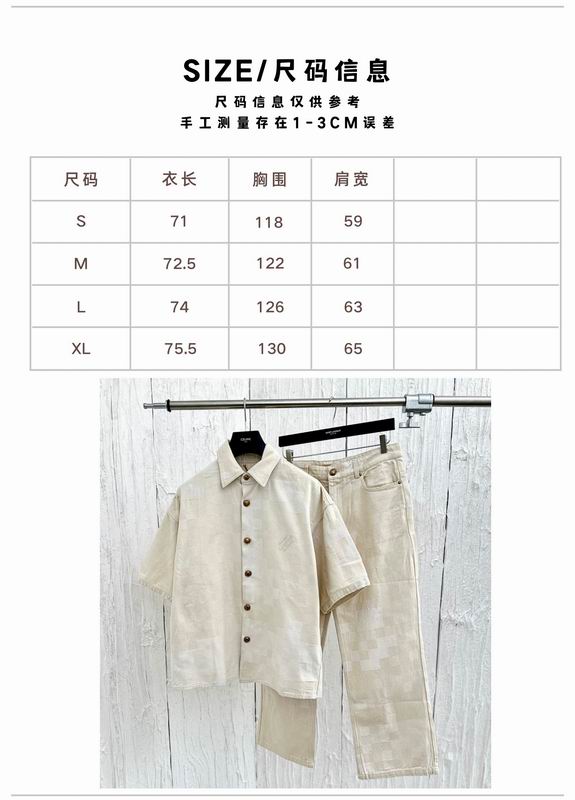 SIZE/尺码信息

尺码信息仅供参考
手工测量存在1-3CM误差

| 尺码 | 衣长 | 胸围 | 肩宽 | | |
|---|---|---|---|---|---|
| S | 71 | 118 | 59 | | |
| M | 72.5 | 122 | 61 | | |
| L | 74 | 126 | 63 | | |
| XL | 75.5 | 130 | 65 | | |